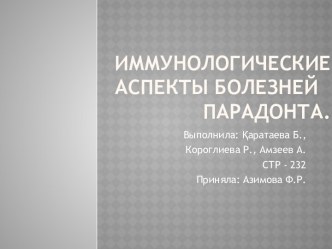 ИММУНОЛОГИЧЕСКИЕ АСПЕКТЫ БОЛЕЗНЕЙ ПАРАДОНТА.

Выполнила: Қаратаева Б., Короглиева Р., Амзеев А.
СТР - 232
Приняла: Азимова Ф.Р.